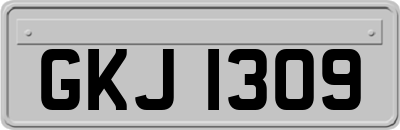 GKJ 1309